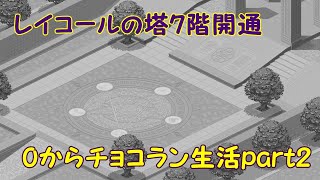 レイコールの塔7階開通

0からチョコラン生活part2